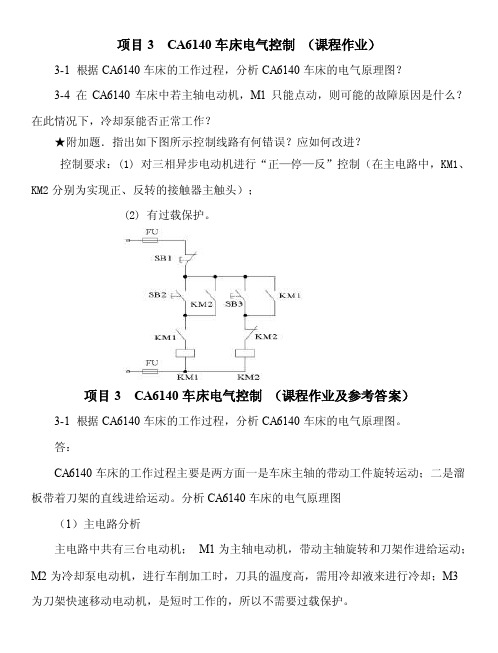 项目 3　CA6140 车床电气控制　（课程作业）

3-1 根据 CA6140 车床的工作过程，分析 CA6140 车床的电气原理图？

3-4 在 CA6140 车床中若主轴电动机，M1 只能点动，则可能的故障原因是什么？在此情况下，冷却泵能否正常工作？

★附加题．指出如下图所示控制线路有何错误？应如何改进？

控制要求：(1) 对三相异步电动机进行“正—停—反”控制（在主电路中，KM1、KM2 分别为实现正、反转的接触器主触头）；

(2) 有过载保护。

FU
SB1
SB2
KM2
SB3
KM1
KM1
KM2
FU
KM1
KM2

项目 3　CA6140 车床电气控制　（课程作业及参考答案）

3-1 根据 CA6140 车床的工作过程，分析 CA6140 车床的电气原理图。

答：

CA6140 车床的工作过程主要是两方面一是车床主轴的带动工件旋转运动；二是溜板带着刀架的直线进给运动。分析 CA6140 车床的电气原理图

（1）主电路分析

主电路中共有三台电动机：　M1 为主轴电动机，带动主轴旋转和刀架作进给运动；M2 为冷却泵电动机，进行车削加工时，刀具的温度高，需用冷却液来进行冷却；M3 为刀架快速移动电动机，是短时工作的，所以不需要过载保护。